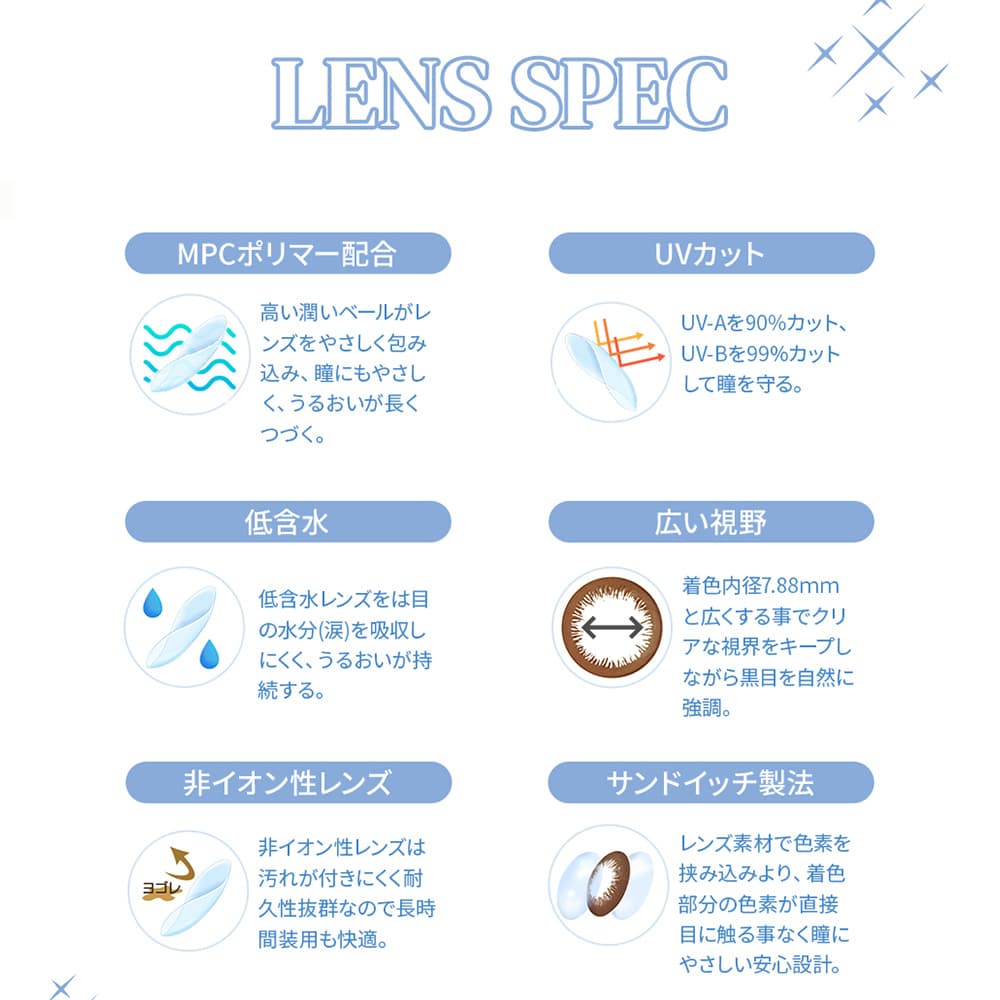 LENS SPEC

MPCポリマー配合

高い潤いベールがレンズをやさしく包み込み、瞳にもやさしく、うるおいが長くつづく。

UVカット

UV-Aを90%カット、UV-Bを99%カットして瞳を守る。

低含水

低含水レンズをは目の水分(涙)を吸収しにくく、うるおいが持続する。

広い視野

着色内径7.88mmと広くする事でクリアな視界をキープしながら黒目を自然に強調。

非イオン性レンズ

ヨゴレ

非イオン性レンズは汚れが付きにくく耐久性抜群なので長時間装用も快適。

サンドイッチ製法

レンズ素材で色素を挟み込みより、着色部分の色素が直接目に触る事なく瞳にやさしい安心設計。